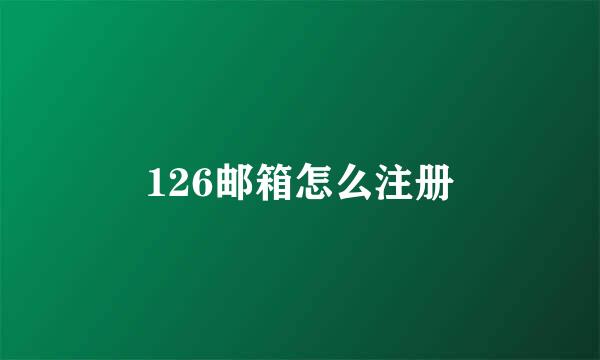 126邮箱怎么注册